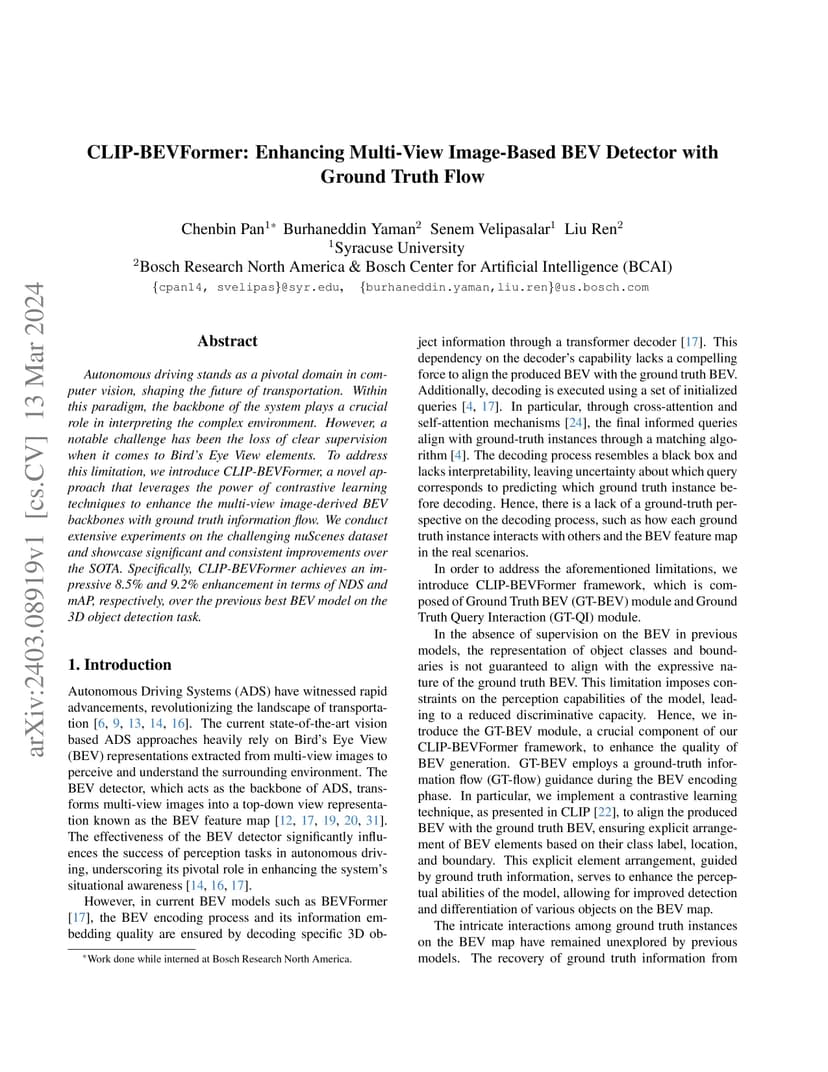 arXiv:2403.08919v1 [cs.CV] 13 Mar 2024

CLIP-BEVFormer: Enhancing Multi-View Image-Based BEV Detector with Ground Truth Flow

Chenbin Pan$^{1*}$ Burhaneddin Yaman$^{2}$ Senem Velipasalar$^{1}$ Liu Ren$^{2}$
$^{1}$Syracuse University
$^{2}$Bosch Research North America & Bosch Center for Artificial Intelligence (BCAI)
{cpan14, svelipas}@syr.edu, {burhaneddin.yaman,liu.ren}@us.bosch.com

Abstract

Autonomous driving stands as a pivotal domain in computer vision, shaping the future of transportation. Within this paradigm, the backbone of the system plays a crucial role in interpreting the complex environment. However, a notable challenge has been the loss of clear supervision when it comes to Bird's Eye View elements. To address this limitation, we introduce CLIP-BEVFormer, a novel approach that leverages the power of contrastive learning techniques to enhance the multi-view image-derived BEV backbones with ground truth information flow. We conduct extensive experiments on the challenging nuScenes dataset and showcase significant and consistent improvements over the SOTA. Specifically, CLIP-BEVFormer achieves an impressive 8.5% and 9.2% enhancement in terms of NDS and mAP, respectively, over the previous best BEV model on the 3D object detection task.

1. Introduction

Autonomous Driving Systems (ADS) have witnessed rapid advancements, revolutionizing the landscape of transportation [6, 9, 13, 14, 16]. The current state-of-the-art vision based ADS approaches heavily rely on Bird's Eye View (BEV) representations extracted from multi-view images to perceive and understand the surrounding environment. The BEV detector, which acts as the backbone of ADS, transforms multi-view images into a top-down view representation known as the BEV feature map [12, 17, 19, 20, 31]. The effectiveness of the BEV detector significantly influences the success of perception tasks in autonomous driving, underscoring its pivotal role in enhancing the system's situational awareness [14, 16, 17].

However, in current BEV models such as BEVFormer [17], the BEV encoding process and its information embedding quality are ensured by decoding specific 3D object information through a transformer decoder [17]. This dependency on the decoder's capability lacks a compelling force to align the produced BEV with the ground truth BEV. Additionally, decoding is executed using a set of initialized queries [4, 17]. In particular, through cross-attention and self-attention mechanisms [24], the final informed queries align with ground-truth instances through a matching algorithm [4]. The decoding process resembles a black box and lacks interpretability, leaving uncertainty about which query corresponds to predicting which ground truth instance before decoding. Hence, there is a lack of a ground-truth perspective on the decoding process, such as how each ground truth instance interacts with others and the BEV feature map in the real scenarios.

In order to address the aforementioned limitations, we introduce CLIP-BEVFormer framework, which is composed of Ground Truth BEV (GT-BEV) module and Ground Truth Query Interaction (GT-QI) module.

In the absence of supervision on the BEV in previous models, the representation of object classes and boundaries is not guaranteed to align with the expressive nature of the ground truth BEV. This limitation imposes constraints on the perception capabilities of the model, leading to a reduced discriminative capacity. Hence, we introduce the GT-BEV module, a crucial component of our CLIP-BEVFormer framework, to enhance the quality of BEV generation. GT-BEV employs a ground-truth information flow (GT-flow) guidance during the BEV encoding phase. In particular, we implement a contrastive learning technique, as presented in CLIP [22], to align the produced BEV with the ground truth BEV, ensuring explicit arrangement of BEV elements based on their class label, location, and boundary. This explicit element arrangement, guided by ground truth information, serves to enhance the perceptual abilities of the model, allowing for improved detection and differentiation of various objects on the BEV map.

The intricate interactions among ground truth instances on the BEV map have remained unexplored by previous models. The recovery of ground truth information from

*Work done while interned at Bosch Research North America.